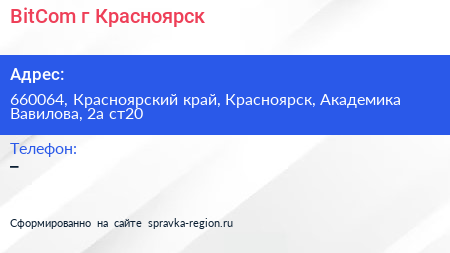 BitCom г Красноярск

Адрес:

660064, Красноярский край, Красноярск, Академика Вавилова, 2а ст20

Телефон:

–

Сформированно на сайте spravka-region.ru